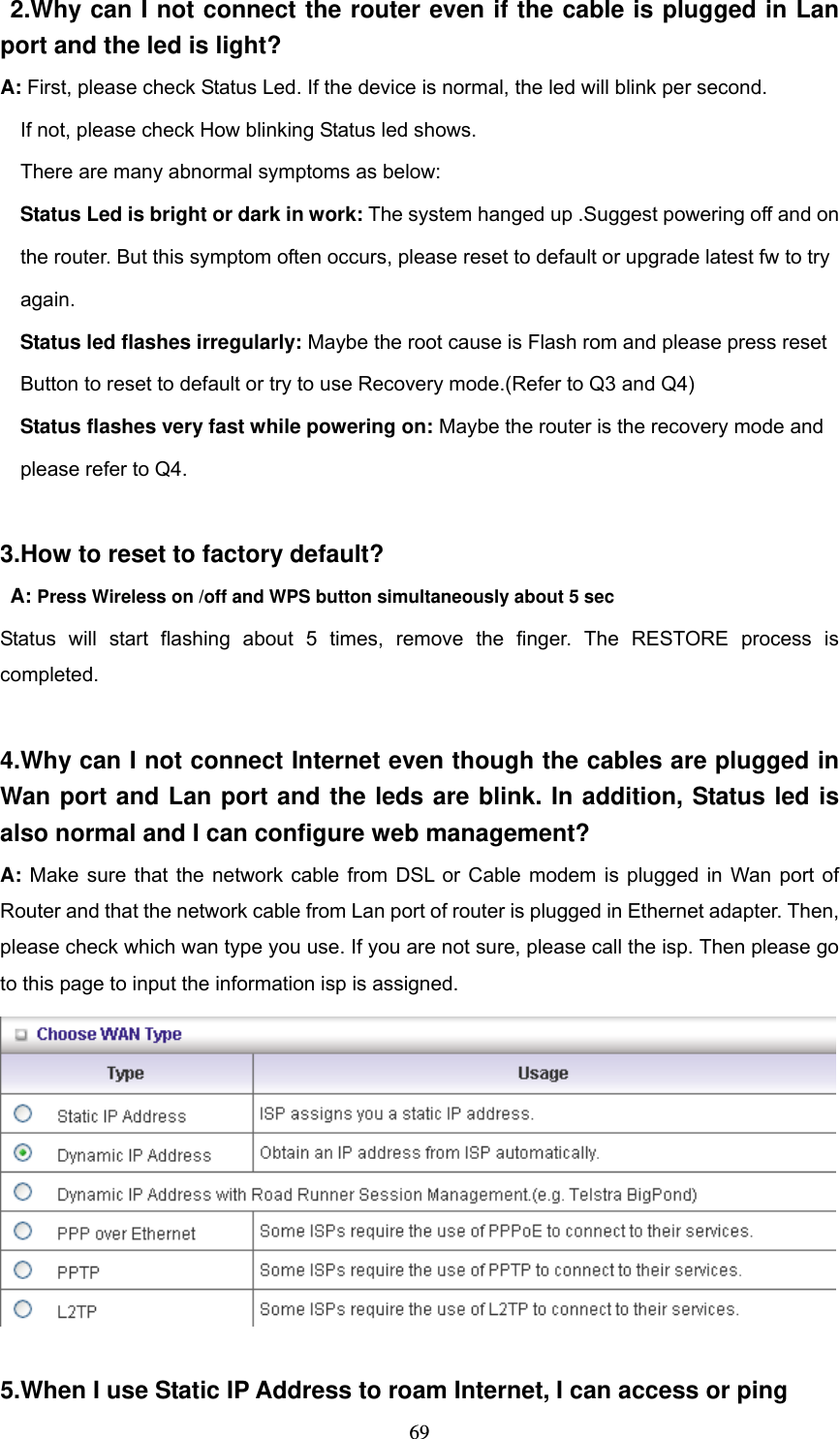 2.Why can I not connect the router even if the cable is plugged in Lan port and the led is light?

A: First, please check Status Led. If the device is normal, the led will blink per second.

If not, please check How blinking Status led shows.

There are many abnormal symptoms as below:

Status Led is bright or dark in work: The system hanged up .Suggest powering off and on the router. But this symptom often occurs, please reset to default or upgrade latest fw to try again.

Status led flashes irregularly: Maybe the root cause is Flash rom and please press reset Button to reset to default or try to use Recovery mode.(Refer to Q3 and Q4)

Status flashes very fast while powering on: Maybe the router is the recovery mode and please refer to Q4.

3.How to reset to factory default?

A: Press Wireless on /off and WPS button simultaneously about 5 sec

Status will start flashing about 5 times, remove the finger. The RESTORE process is completed.

4.Why can I not connect Internet even though the cables are plugged in Wan port and Lan port and the leds are blink. In addition, Status led is also normal and I can configure web management?

A: Make sure that the network cable from DSL or Cable modem is plugged in Wan port of Router and that the network cable from Lan port of router is plugged in Ethernet adapter. Then, please check which wan type you use. If you are not sure, please call the isp. Then please go to this page to input the information isp is assigned.

Choose WAN Type

| Type | Usage |
|---|---|
| Static IP Address | ISP assigns you a static IP address. |
| Dynamic IP Address | Obtain an IP address from ISP automatically. |
| Dynamic IP Address with Road Runner Session Management.(e.g. Telstra BigPond) | |
| PPP over Ethernet | Some ISPs require the use of PPPoE to connect to their services. |
| PPTP | Some ISPs require the use of PPTP to connect to their services. |
| L2TP | Some ISPs require the use of L2TP to connect to their services. |

5.When I use Static IP Address to roam Internet, I can access or ping

69